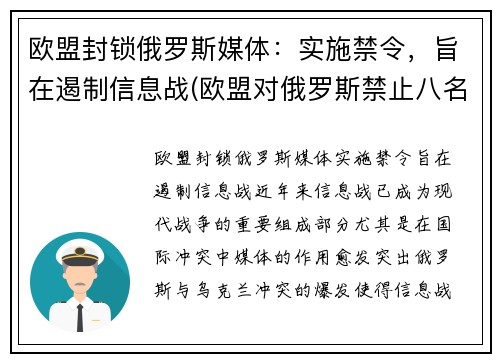 欧盟封锁俄罗斯媒体：实施禁令，旨在遏制信息战(欧盟对俄罗斯禁止八名

欧盟封锁俄罗斯媒体实施禁令旨在遏制信息战近年来信息战已成为现代战争的重要组成部分尤其是在国际冲突中媒体的作用愈发突出俄罗斯与乌克兰冲突的爆发使得信息战